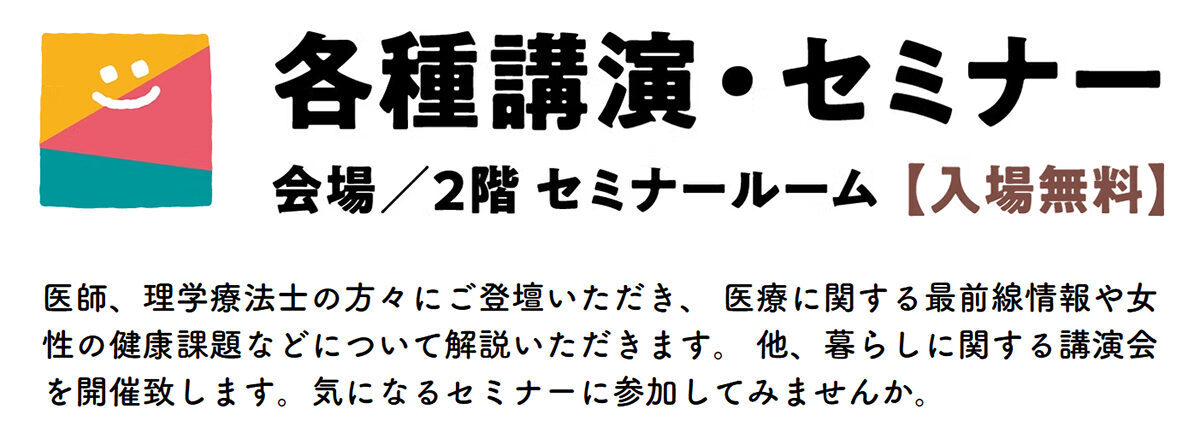 各種講演・セミナー

会場／2階 セミナールーム【入場無料】

医師、理学療法士の方々にご登壇いただき、 医療に関する最前線情報や女性の健康課題などについて解説いただきます。 他、暮らしに関する講演会を開催致します。気になるセミナーに参加してみませんか。